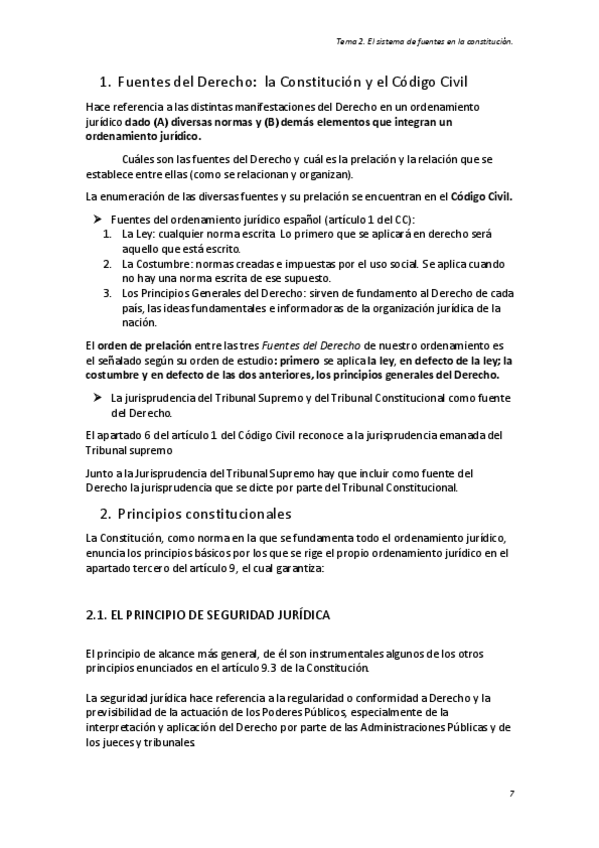 Tema 2. El sistema de fuentes en la constitución.

1. Fuentes del Derecho: la Constitución y el Código Civil

Hace referencia a las distintas manifestaciones del Derecho en un ordenamiento jurídico dado (A) diversas normas y (B) demás elementos que integran un ordenamiento jurídico.

Cuáles son las fuentes del Derecho y cuál es la prelación y la relación que se establece entre ellas (como se relacionan y organizan).

La enumeración de las diversas fuentes y su prelación se encuentran en el Código Civil.

➤ Fuentes del ordenamiento jurídico español (artículo 1 del CC):
1. La Ley: cualquier norma escrita. Lo primero que se aplicará en derecho será aquello que está escrito.
2. La Costumbre: normas creadas e impuestas por el uso social. Se aplica cuando no hay una norma escrita de ese supuesto.
3. Los Principios Generales del Derecho: sirven de fundamento al Derecho de cada país, las ideas fundamentales e informadoras de la organización jurídica de la nación.

El orden de prelación entre las tres Fuentes del Derecho de nuestro ordenamiento es el señalado según su orden de estudio: primero se aplica la ley, en defecto de la ley; la costumbre y en defecto de las dos anteriores, los principios generales del Derecho.

➤ La jurisprudencia del Tribunal Supremo y del Tribunal Constitucional como fuente del Derecho.

El apartado 6 del artículo 1 del Código Civil reconoce a la jurisprudencia emanada del Tribunal supremo

Junto a la Jurisprudencia del Tribunal Supremo hay que incluir como fuente del Derecho la jurisprudencia que se dicte por parte del Tribunal Constitucional.

2. Principios constitucionales

La Constitución, como norma en la que se fundamenta todo el ordenamiento jurídico, enuncia los principios básicos por los que se rige el propio ordenamiento jurídico en el apartado tercero del artículo 9, el cual garantiza:

2.1. EL PRINCIPIO DE SEGURIDAD JURÍDICA

El principio de alcance más general, de él son instrumentales algunos de los otros principios enunciados en el artículo 9.3 de la Constitución.

La seguridad jurídica hace referencia a la regularidad o conformidad a Derecho y la previsibilidad de la actuación de los Poderes Públicos, especialmente de la interpretación y aplicación del Derecho por parte de las Administraciones Públicas y de los jueces y tribunales.

7